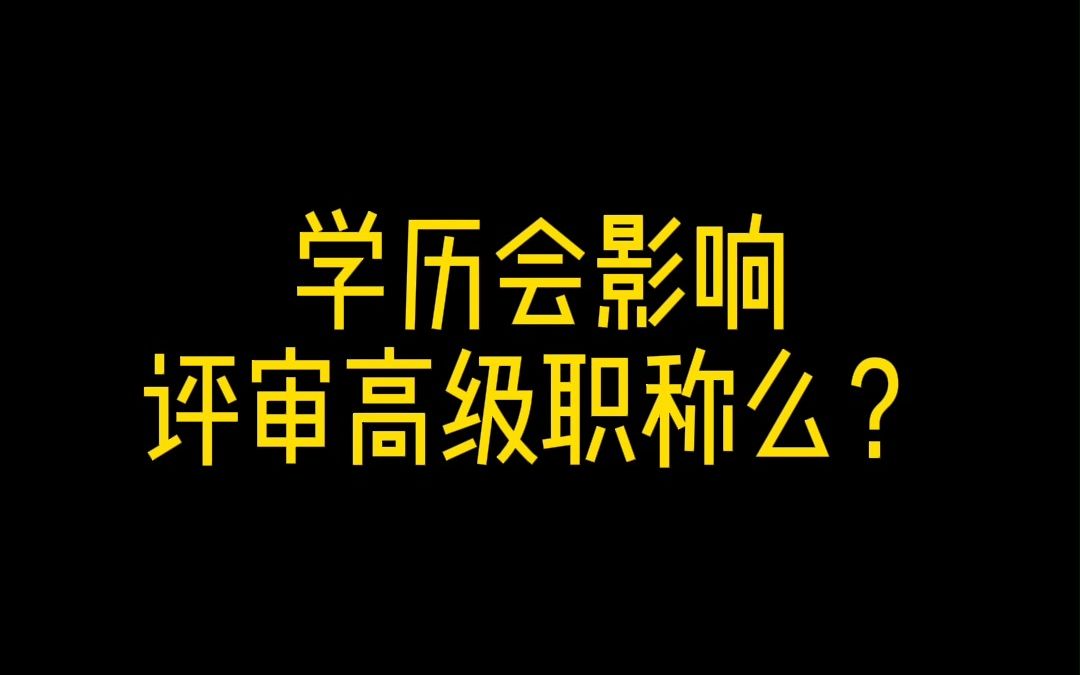 学历会影响
评审高级职称么？